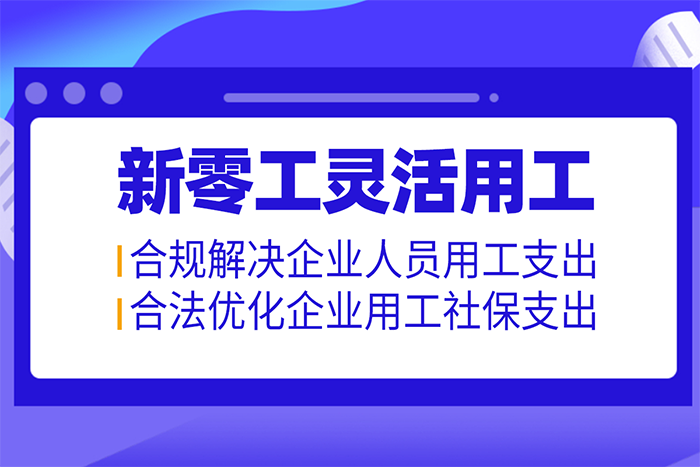 新零工灵活用工

合规解决企业人员用工支出

合法优化企业用工社保支出